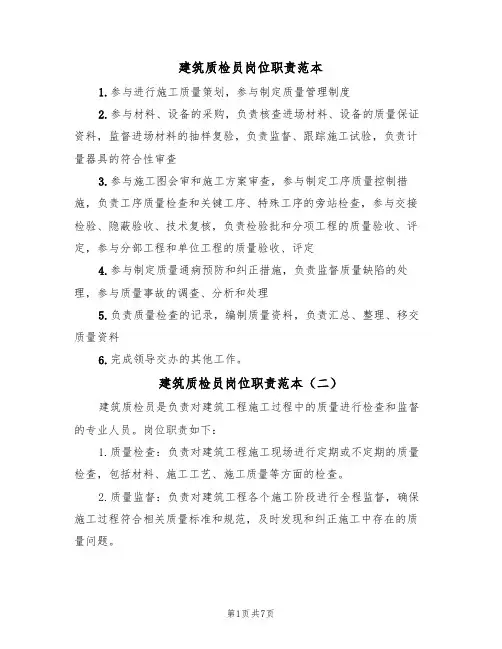 建筑质检员岗位职责范本

1.参与进行施工质量策划，参与制定质量管理制度

2.参与材料、设备的采购，负责核查进场材料、设备的质量保证资料，监督进场材料的抽样复验，负责监督、跟踪施工试验，负责计量器具的符合性审查

3.参与施工图会审和施工方案审查，参与制定工序质量控制措施，负责工序质量检查和关键工序、特殊工序的旁站检查，参与交接检验、隐蔽验收、技术复核，负责检验批和分项工程的质量验收、评定，参与分部工程和单位工程的质量验收、评定

4.参与制定质量通病预防和纠正措施，负责监督质量缺陷的处理，参与质量事故的调查、分析和处理

5.负责质量检查的记录，编制质量资料，负责汇总、整理、移交质量资料

6.完成领导交办的其他工作。

建筑质检员岗位职责范本（二）

建筑质检员是负责对建筑工程施工过程中的质量进行检查和监督的专业人员。岗位职责如下：

1.质量检查：负责对建筑工程施工现场进行定期或不定期的质量检查，包括材料、施工工艺、施工质量等方面的检查。

2.质量监督：负责对建筑工程各个施工阶段进行全程监督，确保施工过程符合相关质量标准和规范，及时发现和纠正施工中存在的质量问题。

第1页 共7页